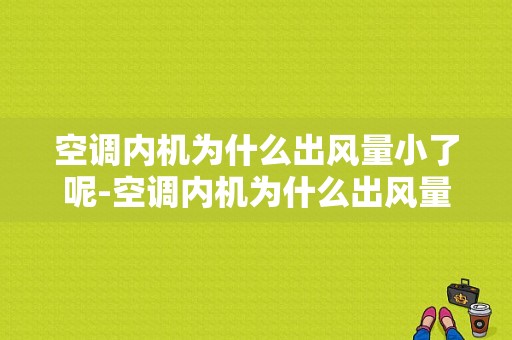 空调内机为什么出风量小了呢-空调内机为什么出风量